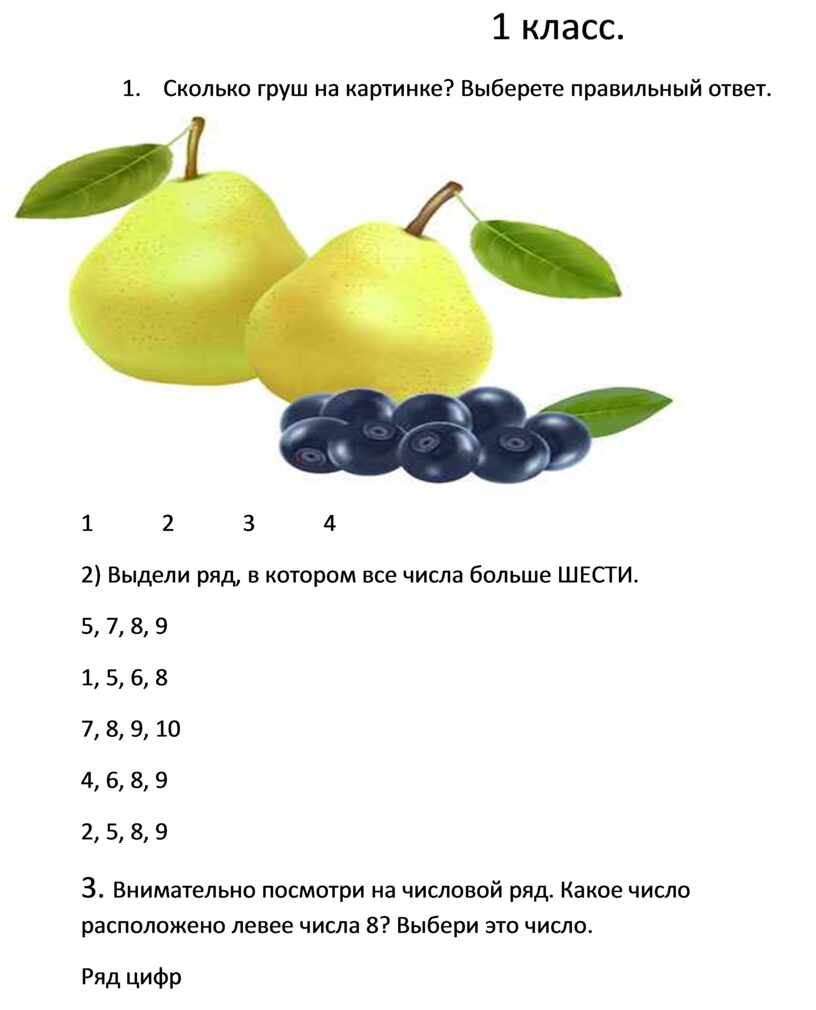 1 класс.

1. Сколько груш на картинке? Выберете правильный ответ.

1 2 3 4

2) Выдели ряд, в котором все числа больше ШЕСТИ.

5, 7, 8, 9

1, 5, 6, 8

7, 8, 9, 10

4, 6, 8, 9

2, 5, 8, 9

3. Внимательно посмотри на числовой ряд. Какое число расположено левее числа 8? Выбери это число.

Ряд цифр